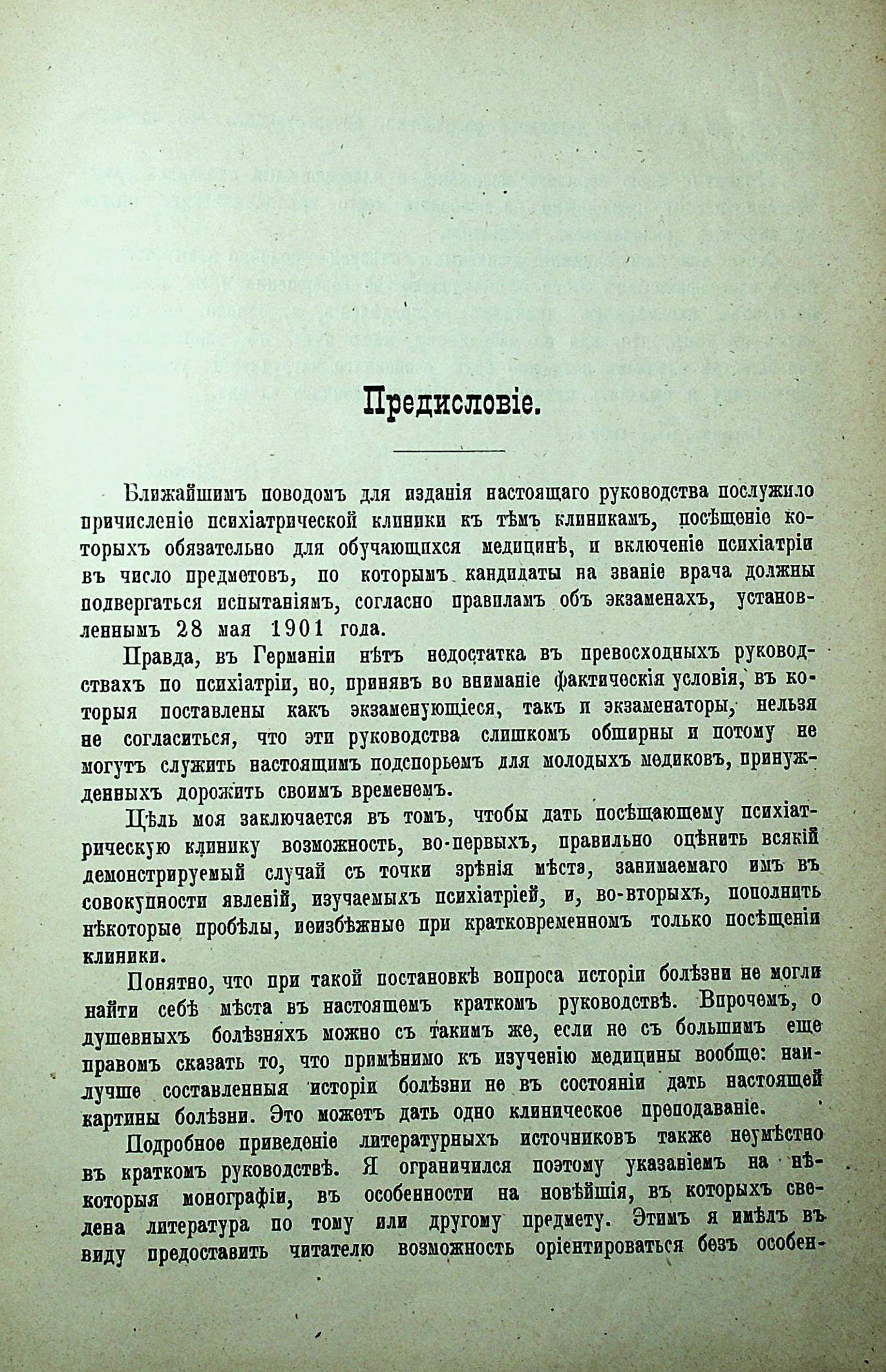 Предисловіе.

Ближайшимъ поводомъ для изданія настоящаго руководства послужило причисленіе психіатрической клиники къ тѣмъ клиникамъ, посѣщеніе которыхъ обязательно для обучающихся медицинѣ, и включеніе психіатріи въ число предметовъ, по которымъ кандидаты на званіе врача должны подвергаться испытаніямъ, согласно правиламъ объ экзаменахъ, установленнымъ 28 мая 1901 года.

Правда, въ Германіи нѣтъ недостатка въ превосходныхъ руководствахъ по психіатріи, но, принявъ во вниманіе фактическія условія, въ которыя поставлены какъ экзаменующіеся, такъ и экзаменаторы, нельзя не согласиться, что эти руководства слишкомъ обширны и потому не могутъ служить настоящимъ подспорьемъ для молодыхъ медиковъ, принужденныхъ дорожить своимъ временемъ.

Цѣль моя заключается въ томъ, чтобы дать посѣщающему психіатрическую клинику возможность, во-первыхъ, правильно оцѣнить всякій демонстрируемый случай съ точки зрѣнія мѣста, занимаемаго имъ въ совокупности явленій, изучаемыхъ психіатріей, и, во-вторыхъ, пополнить нѣкоторые пробѣлы, неизбѣжные при кратковременномъ только посѣщеніи клиники.

Понятно, что при такой постановкѣ вопроса исторіи болѣзни не могли найти себѣ мѣста въ настоящемъ краткомъ руководствѣ. Впрочемъ, о душевныхъ болѣзняхъ можно съ такимъ же, если не съ большимъ еще правомъ сказать то, что примѣнимо къ изученію медицины вообще: наилучше составленныя исторіи болѣзни не въ состояніи дать настоящей картины болѣзни. Это можетъ дать одно клиническое преподаваніе.

Подробное приведеніе литературныхъ источниковъ также неумѣстно въ краткомъ руководствѣ. Я ограничился поэтому указаніемъ на нѣкоторыя монографіи, въ особенности на новѣйшія, въ которыхъ сведена литература по тому или другому предмету. Этимъ я имѣлъ въ виду предоставить читателю возможность оріентироваться безъ особен-